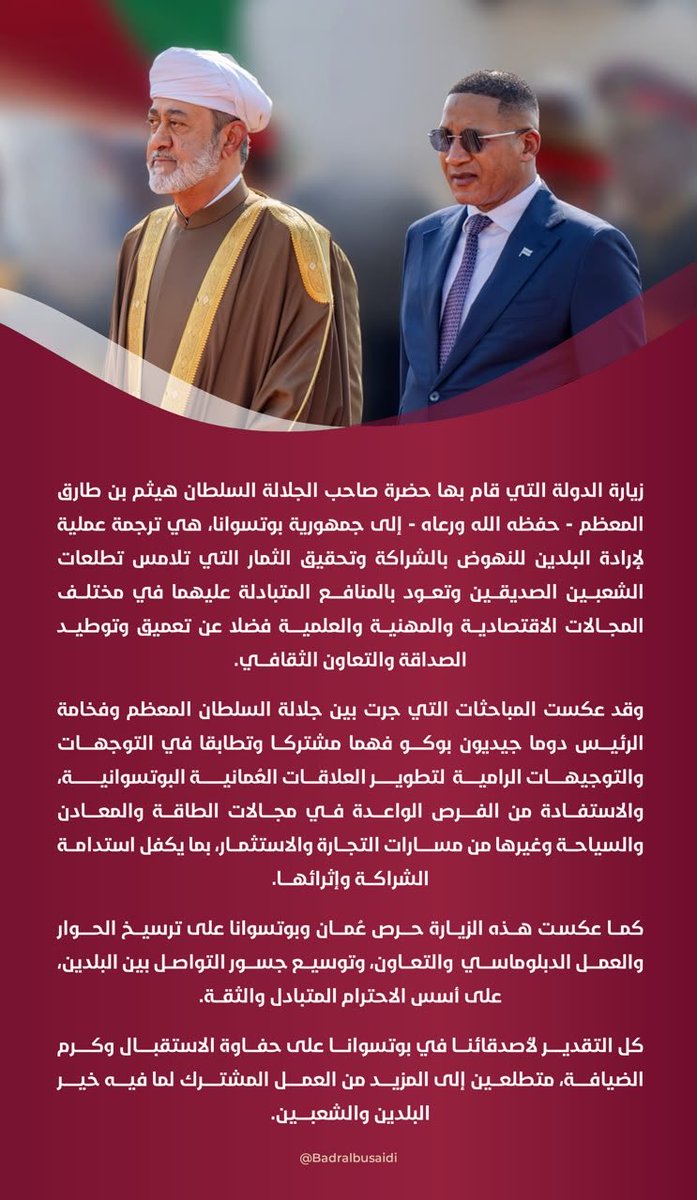 زيارة الدولة التي قام بها حضرة صاحب الجلالة السلطان هيثم بن طارق المعظم - حفظه الله ورعاه - إلى جمهورية بوتسوانا، هي ترجمة عملية لإرادة البلدين للنهوض بالشراكة وتحقيق الثمار التي تلامس تطلعات الشعبين الصديقين وتعود بالمنافع المتبادلة عليهما في مختلف المجالات الاقتصادية والمهنية والعلمية فضلا عن تعميق وتوطيد الصداقة والتعاون الثقافي.

وقد عكست المباحثات التي جرت بين جلالة السلطان المعظم وفخامة الرئيس دوما جيديون بوكو فهما مشتركا وتطابقا في التوجهات والتوجيهات الرامية لتطوير العلاقات العُمانية البوتسوانية، والاستفادة من الفرص الواعدة في مجالات الطاقة والمعادن والسياحة وغيرها من مسارات التجارة والاستثمار، بما يكفل استدامة الشراكة وإثرائها.

كما عكست هذه الزيارة حرص عُمان وبوتسوانا على ترسيخ الحوار والعمل الدبلوماسي والتعاون، وتوسيع جسور التواصل بين البلدين، على أسس الاحترام المتبادل والثقة.

كل التقدير لأصدقائنا في بوتسوانا على حفاوة الاستقبال وكرم الضيافة، متطلعين إلى المزيد من العمل المشترك لما فيه خير البلدين والشعبين.

@Badralbusaidi